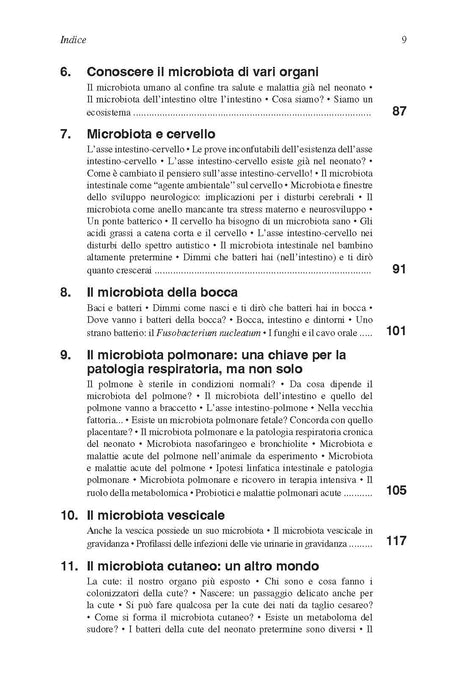 Indice 9

6. Conoscere il microbiota di vari organi

Il microbiota umano al confine tra salute e malattia già nel neonato • Il microbiota dell'intestino oltre l'intestino • Cosa siamo? • Siamo un ecosistema 87

7. Microbiota e cervello

L'asse intestino-cervello • Le prove inconfutabili dell'esistenza dell'asse intestino-cervello • L'asse intestino-cervello esiste già nel neonato? • Come è cambiato il pensiero sull'asse intestino-cervello! • Il microbiota intestinale come "agente ambientale" sul cervello • Microbiota e finestre dello sviluppo neurologico: implicazioni per i disturbi cerebrali • Il microbiota come anello mancante tra stress materno e neurosviluppo • Un ponte batterico • Il cervello ha bisogno di un microbiota sano • Gli acidi grassi a catena corta e il cervello • L'asse intestino-cervello nei disturbi dello spettro autistico • Il microbiota intestinale nel bambino altamente pretermine • Dimmi che batteri hai (nell'intestino) e ti dirò quanto crescerai 91

8. Il microbiota della bocca

Baci e batteri • Dimmi come nasci e ti dirò che batteri hai in bocca • Dove vanno i batteri della bocca? • Bocca, intestino e dintorni • Uno strano batterio: il Fusobacterium nucleatum • I funghi e il cavo orale 101

9. Il microbiota polmonare: una chiave per la patologia respiratoria, ma non solo

Il polmone è sterile in condizioni normali? • Da cosa dipende il microbiota del polmone? • Il microbiota dell'intestino e quello del polmone vanno a braccetto • L'asse intestino-polmone • Nella vecchia fattoria... • Esiste un microbiota polmonare fetale? Concorda con quello placentare? • Il microbiota polmonare e la patologia respiratoria cronica del neonato • Microbiota nasofaringeo e bronchiolite • Microbiota e malattie acute del polmone nell'animale da esperimento • Microbiota e malattie acute del polmone • Ipotesi linfatica intestinale e patologia polmonare • Microbiota polmonare e ricovero in terapia intensiva • Il ruolo della metabolomica • Probiotici e malattie polmonari acute 105

10. Il microbiota vescicale

Anche la vescica possiede un suo microbiota • Il microbiota vescicale in gravidanza • Profilassi delle infezioni delle vie urinarie in gravidanza 117

11. Il microbiota cutaneo: un altro mondo

La cute: il nostro organo più esposto • Chi sono e cosa fanno i colonizzatori della cute? • Nascere: un passaggio delicato anche per la cute • Si può fare qualcosa per la cute dei nati da taglio cesareo? • Come si forma il microbiota cutaneo? • Esiste un metaboloma del sudore? • I batteri della cute del neonato pretermine sono diversi • Il